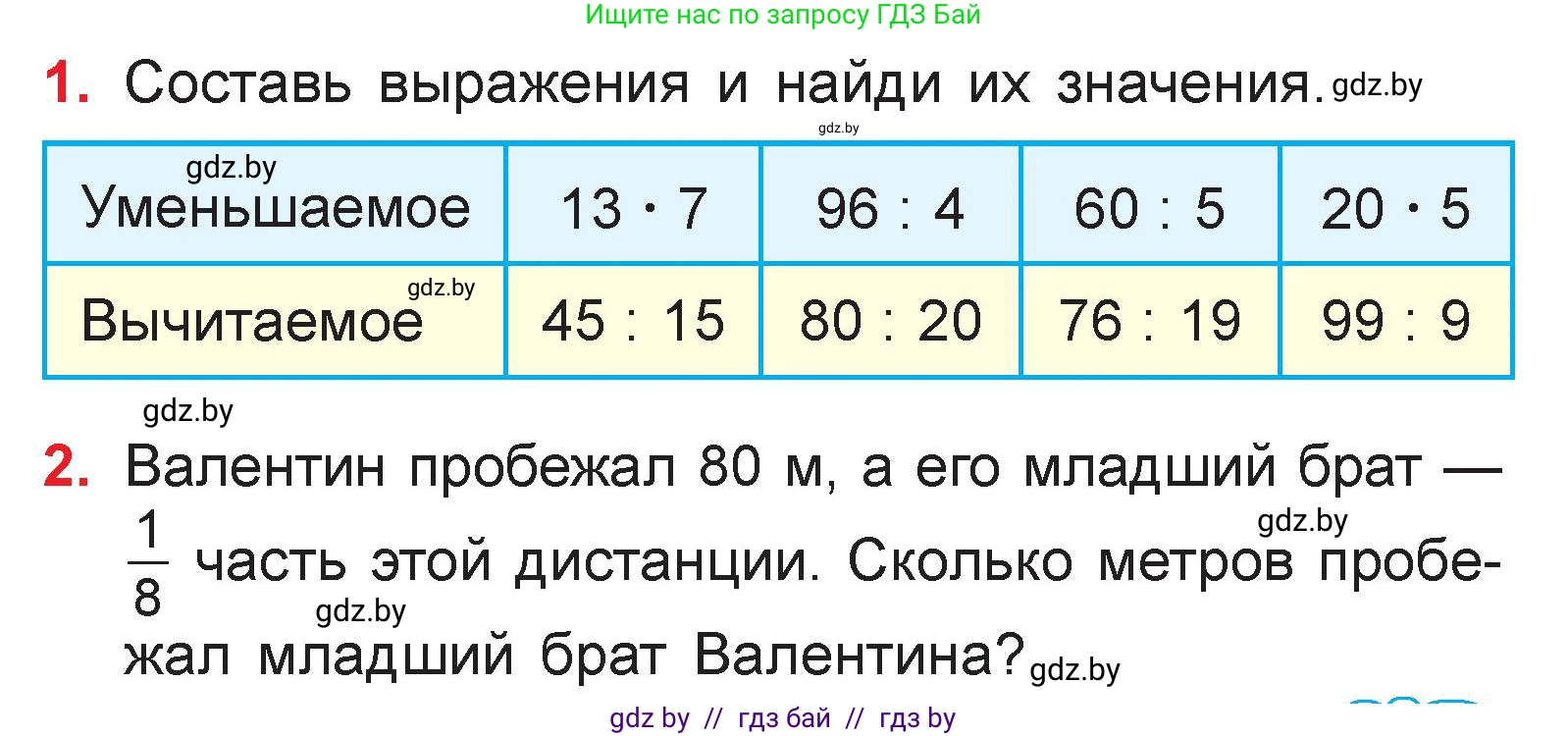 Ищите нас по запросу ГДЗ Бай

1. Составь выражения и найди их значения. gdz.by

gdz.by

| gdz.by Уменьшаемое | $13 \cdot 7$ | $96 : 4$ | $60 : 5$ | $20 \cdot 5$ |
|---|---|---|---|---|
| Вычитаемое gdz.by | $45 : 15$ | $80 : 20$ | $76 : 19$ | $99 : 9$ |

gdz.by

2. Валентин пробежал 80 м, а его младший брат — $\frac{1}{8}$ часть этой дистанции. Сколько метров пробежал младший брат Валентина? gdz.by

gdz.by

gdz.by

gdz by // гдз бай // гдз by